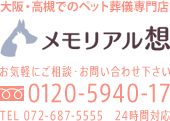 大阪・高槻でのペット葬儀専門店

メモリアル想

お気軽にご相談・お問い合わせ下さい

0120-5940-17

TEL 072-687-5555　24時間対応